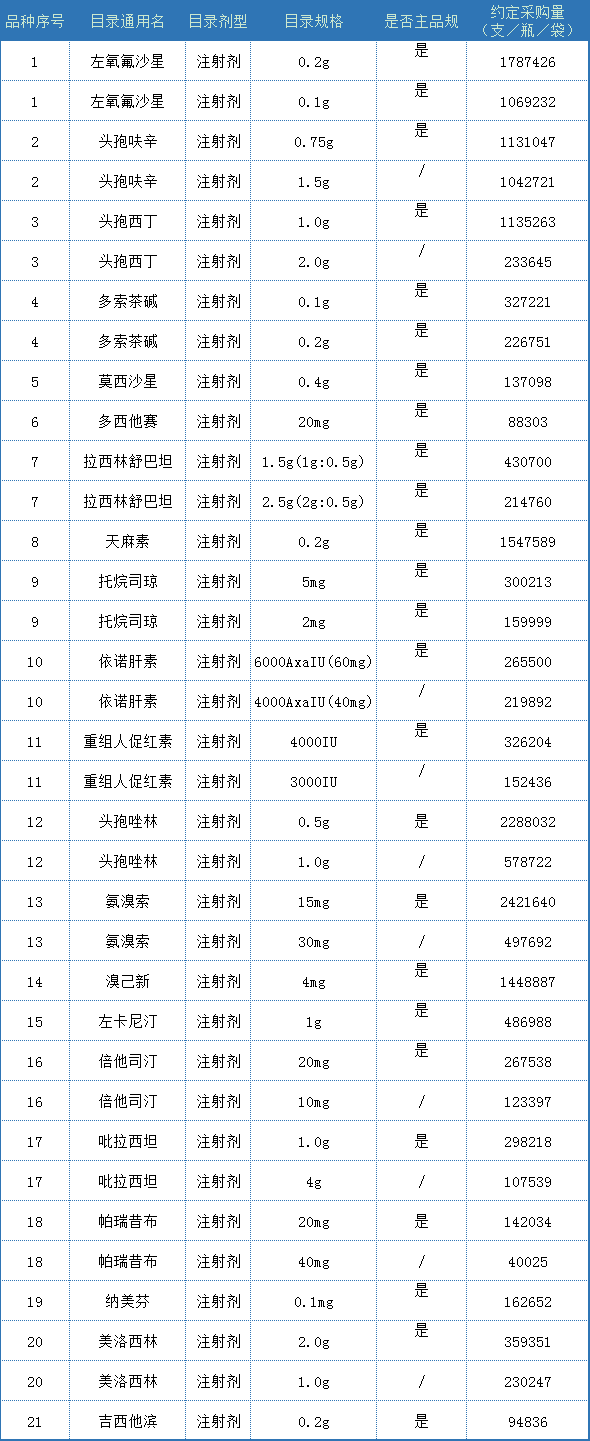 | 品种序号 | 目录通用名 | 目录剂型 | 目录规格 | 是否主品规 | 约定采购量（支／瓶／袋） |
|---|---|---|---|---|---|
| 1 | 左氧氟沙星 | 注射剂 | 0.2g | 是 | 1787426 |
| 1 | 左氧氟沙星 | 注射剂 | 0.1g | 是 | 1069232 |
| 2 | 头孢呋辛 | 注射剂 | 0.75g | 是 | 1131047 |
| 2 | 头孢呋辛 | 注射剂 | 1.5g | / | 1042721 |
| 3 | 头孢西丁 | 注射剂 | 1.0g | 是 | 1135263 |
| 3 | 头孢西丁 | 注射剂 | 2.0g | / | 233645 |
| 4 | 多索茶碱 | 注射剂 | 0.1g | 是 | 327221 |
| 4 | 多索茶碱 | 注射剂 | 0.2g | 是 | 226751 |
| 5 | 莫西沙星 | 注射剂 | 0.4g | 是 | 137098 |
| 6 | 多西他赛 | 注射剂 | 20mg | 是 | 88303 |
| 7 | 拉西林舒巴坦 | 注射剂 | 1.5g(1g:0.5g) | 是 | 430700 |
| 7 | 拉西林舒巴坦 | 注射剂 | 2.5g(2g:0.5g) | 是 | 214760 |
| 8 | 天麻素 | 注射剂 | 0.2g | 是 | 1547589 |
| 9 | 托烷司琼 | 注射剂 | 5mg | 是 | 300213 |
| 9 | 托烷司琼 | 注射剂 | 2mg | 是 | 159999 |
| 10 | 依诺肝素 | 注射剂 | 6000AxaIU(60mg) | 是 | 265500 |
| 10 | 依诺肝素 | 注射剂 | 4000AxaIU(40mg) | / | 219892 |
| 11 | 重组人促红素 | 注射剂 | 4000IU | 是 | 326204 |
| 11 | 重组人促红素 | 注射剂 | 3000IU | / | 152436 |
| 12 | 头孢唑林 | 注射剂 | 0.5g | 是 | 2288032 |
| 12 | 头孢唑林 | 注射剂 | 1.0g | / | 578722 |
| 13 | 氨溴索 | 注射剂 | 15mg | 是 | 2421640 |
| 13 | 氨溴索 | 注射剂 | 30mg | / | 497692 |
| 14 | 溴己新 | 注射剂 | 4mg | 是 | 1448887 |
| 15 | 左卡尼汀 | 注射剂 | 1g | 是 | 486988 |
| 16 | 倍他司汀 | 注射剂 | 20mg | 是 | 267538 |
| 16 | 倍他司汀 | 注射剂 | 10mg | / | 123397 |
| 17 | 吡拉西坦 | 注射剂 | 1.0g | 是 | 298218 |
| 17 | 吡拉西坦 | 注射剂 | 4g | / | 107539 |
| 18 | 帕瑞昔布 | 注射剂 | 20mg | 是 | 142034 |
| 18 | 帕瑞昔布 | 注射剂 | 40mg | / | 40025 |
| 19 | 纳美芬 | 注射剂 | 0.1mg | 是 | 162652 |
| 20 | 美洛西林 | 注射剂 | 2.0g | 是 | 359351 |
| 20 | 美洛西林 | 注射剂 | 1.0g | / | 230247 |
| 21 | 吉西他滨 | 注射剂 | 0.2g | 是 | 94836 |